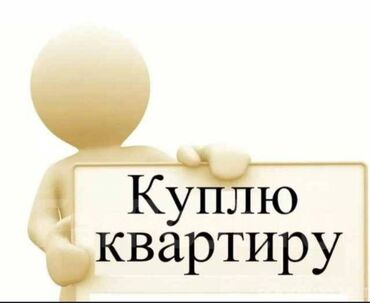 Куплю квартиру